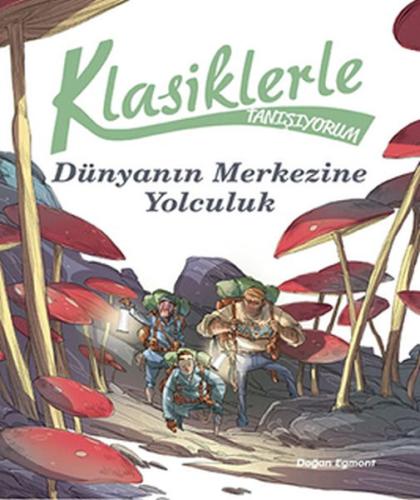 Klasiklerle
TANIŞIYORUM

Dünyanın Merkezine Yolculuk

Doğan Egmont